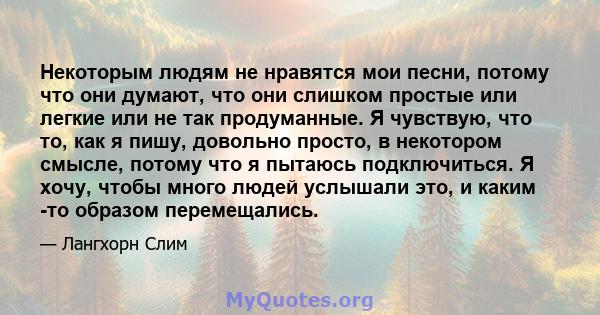 Некоторым людям не нравятся мои песни, потому что они думают, что они слишком простые или легкие или не так продуманные. Я чувствую, что то, как я пишу, довольно просто, в некотором смысле, потому что я пытаюсь подключиться. Я хочу, чтобы много людей услышали это, и каким -то образом перемещались.

— Лангхорн Слим

MyQuotes.org